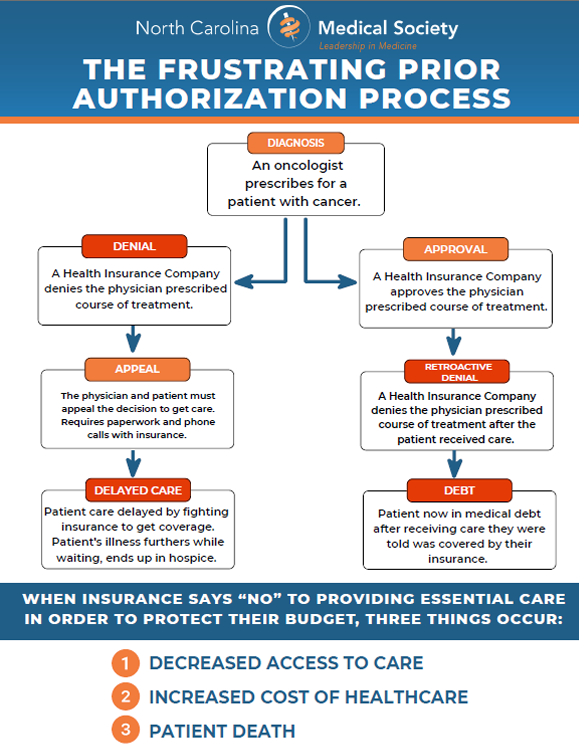 North Carolina Medical Society
Leadership in Medicine

THE FRUSTRATING PRIOR AUTHORIZATION PROCESS

DIAGNOSIS
An oncologist prescribes for a patient with cancer.

DENIAL
A Health Insurance Company denies the physician prescribed course of treatment.

APPEAL
The physician and patient must appeal the decision to get care. Requires paperwork and phone calls with insurance.

DELAYED CARE
Patient care delayed by fighting insurance to get coverage. Patient's illness furthers while waiting, ends up in hospice.

APPROVAL
A Health Insurance Company approves the physician prescribed course of treatment.

RETROACTIVE DENIAL
A Health Insurance Company denies the physician prescribed course of treatment after the patient received care.

DEBT
Patient now in medical debt after receiving care they were told was covered by their insurance.

WHEN INSURANCE SAYS "NO" TO PROVIDING ESSENTIAL CARE IN ORDER TO PROTECT THEIR BUDGET, THREE THINGS OCCUR:

1 DECREASED ACCESS TO CARE
2 INCREASED COST OF HEALTHCARE
3 PATIENT DEATH